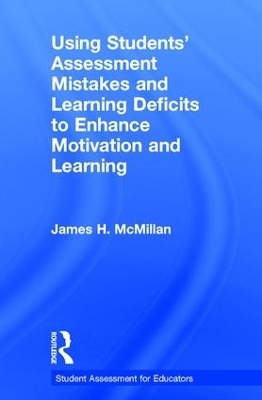 Using Students' Assessment Mistakes and Learning Deficits to Enhance Motivation and Learning

James H. McMillan

ROUTLEDGE

Student Assessment for Educators